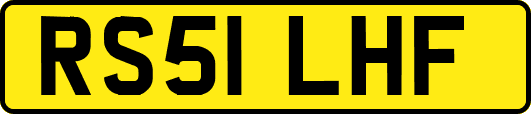 RS51 LHF